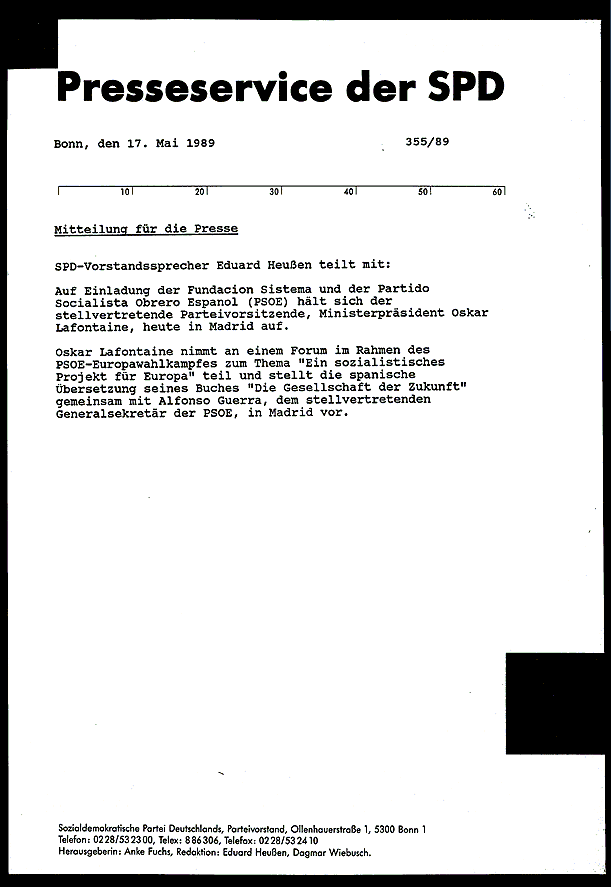 Presseservice der SPD

Bonn, den 17. Mai 1989

355/89

10 20 30 40 50 60

Mitteilung für die Presse

SPD-Vorstandssprecher Eduard Heußen teilt mit:

Auf Einladung der Fundacion Sistema und der Partido Socialista Obrero Espanol (PSOE) hält sich der stellvertretende Parteivorsitzende, Ministerpräsident Oskar Lafontaine, heute in Madrid auf.

Oskar Lafontaine nimmt an einem Forum im Rahmen des PSOE-Europawahlkampfes zum Thema "Ein sozialistisches Projekt für Europa" teil und stellt die spanische Übersetzung seines Buches "Die Gesellschaft der Zukunft" gemeinsam mit Alfonso Guerra, dem stellvertretenden Generalsekretär der PSOE, in Madrid vor.

Sozialdemokratische Partei Deutschlands, Parteivorstand, Ollenhauerstraße 1, 5300 Bonn 1
Telefon: 0228/532300, Telex: 886306, Telefax: 0228/532410
Herausgeberin: Anke Fuchs, Redaktion: Eduard Heußen, Dagmar Wiebusch.